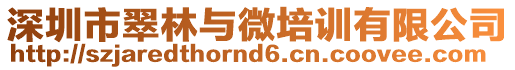 深圳市翠林与微培训有限公司
http://szjaredthornd6.cn.coovee.com